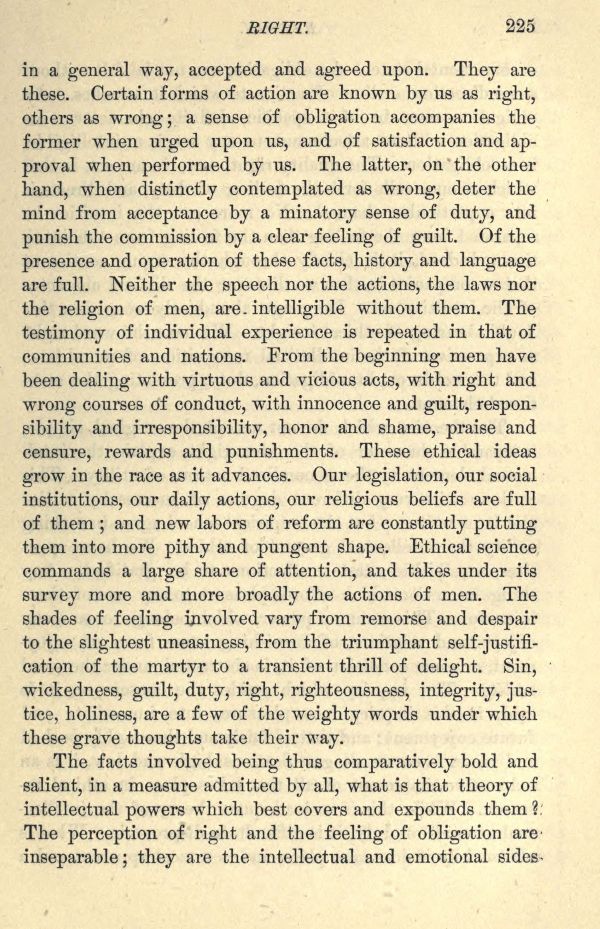 RIGHT. 225

in a general way, accepted and agreed upon. They are these. Certain forms of action are known by us as right, others as wrong; a sense of obligation accompanies the former when urged upon us, and of satisfaction and approval when performed by us. The latter, on the other hand, when distinctly contemplated as wrong, deter the mind from acceptance by a minatory sense of duty, and punish the commission by a clear feeling of guilt. Of the presence and operation of these facts, history and language are full. Neither the speech nor the actions, the laws nor the religion of men, are intelligible without them. The testimony of individual experience is repeated in that of communities and nations. From the beginning men have been dealing with virtuous and vicious acts, with right and wrong courses of conduct, with innocence and guilt, responsibility and irresponsibility, honor and shame, praise and censure, rewards and punishments. These ethical ideas grow in the race as it advances. Our legislation, our social institutions, our daily actions, our religious beliefs are full of them; and new labors of reform are constantly putting them into more pithy and pungent shape. Ethical science commands a large share of attention, and takes under its survey more and more broadly the actions of men. The shades of feeling involved vary from remorse and despair to the slightest uneasiness, from the triumphant self-justification of the martyr to a transient thrill of delight. Sin, wickedness, guilt, duty, right, righteousness, integrity, justice, holiness, are a few of the weighty words under which these grave thoughts take their way.

The facts involved being thus comparatively bold and salient, in a measure admitted by all, what is that theory of intellectual powers which best covers and expounds them? The perception of right and the feeling of obligation are inseparable; they are the intellectual and emotional sides